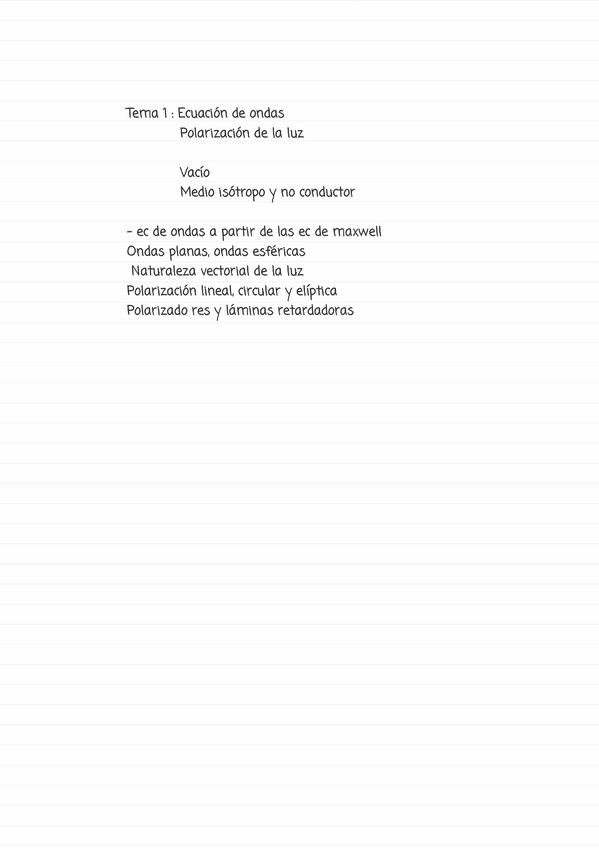 Tema 1 : Ecuación de ondas
Polarización de la luz

Vacío
Medio isótropo y no conductor

- ec de ondas a partir de las ec de maxwell
Ondas planas, ondas esféricas
Naturaleza vectorial de la luz
Polarización lineal, circular y elíptica
Polarizado res y láminas retardadoras